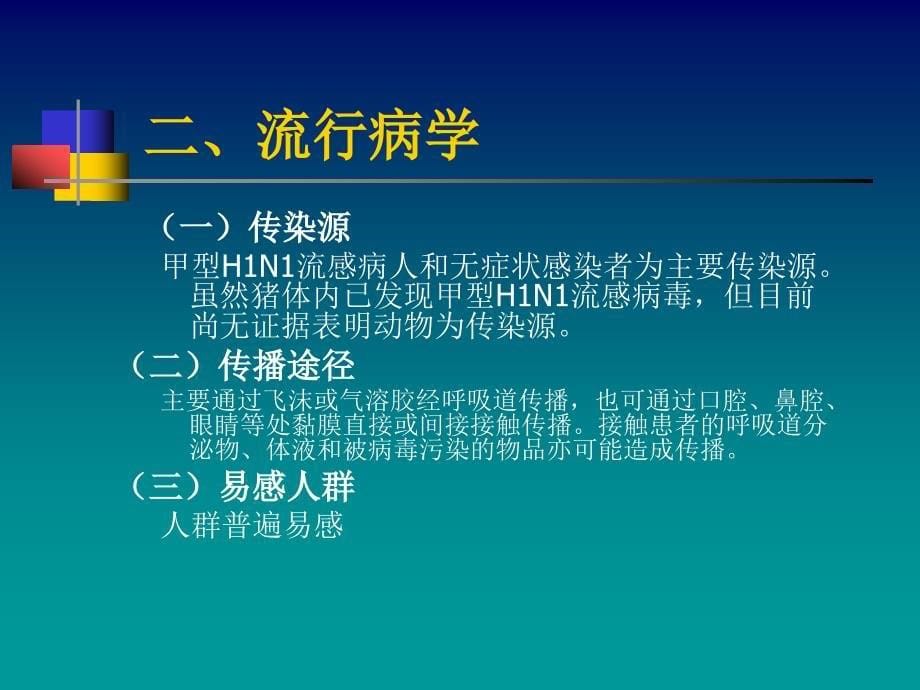 二、流行病学

（一）传染源

甲型H1N1流感病人和无症状感染者为主要传染源。虽然猪体内已发现甲型H1N1流感病毒，但目前尚无证据表明动物为传染源。

（二）传播途径

主要通过飞沫或气溶胶经呼吸道传播，也可通过口腔、鼻腔、眼睛等处黏膜直接或间接接触传播。接触患者的呼吸道分泌物、体液和被病毒污染的物品亦可能造成传播。

（三）易感人群

人群普遍易感